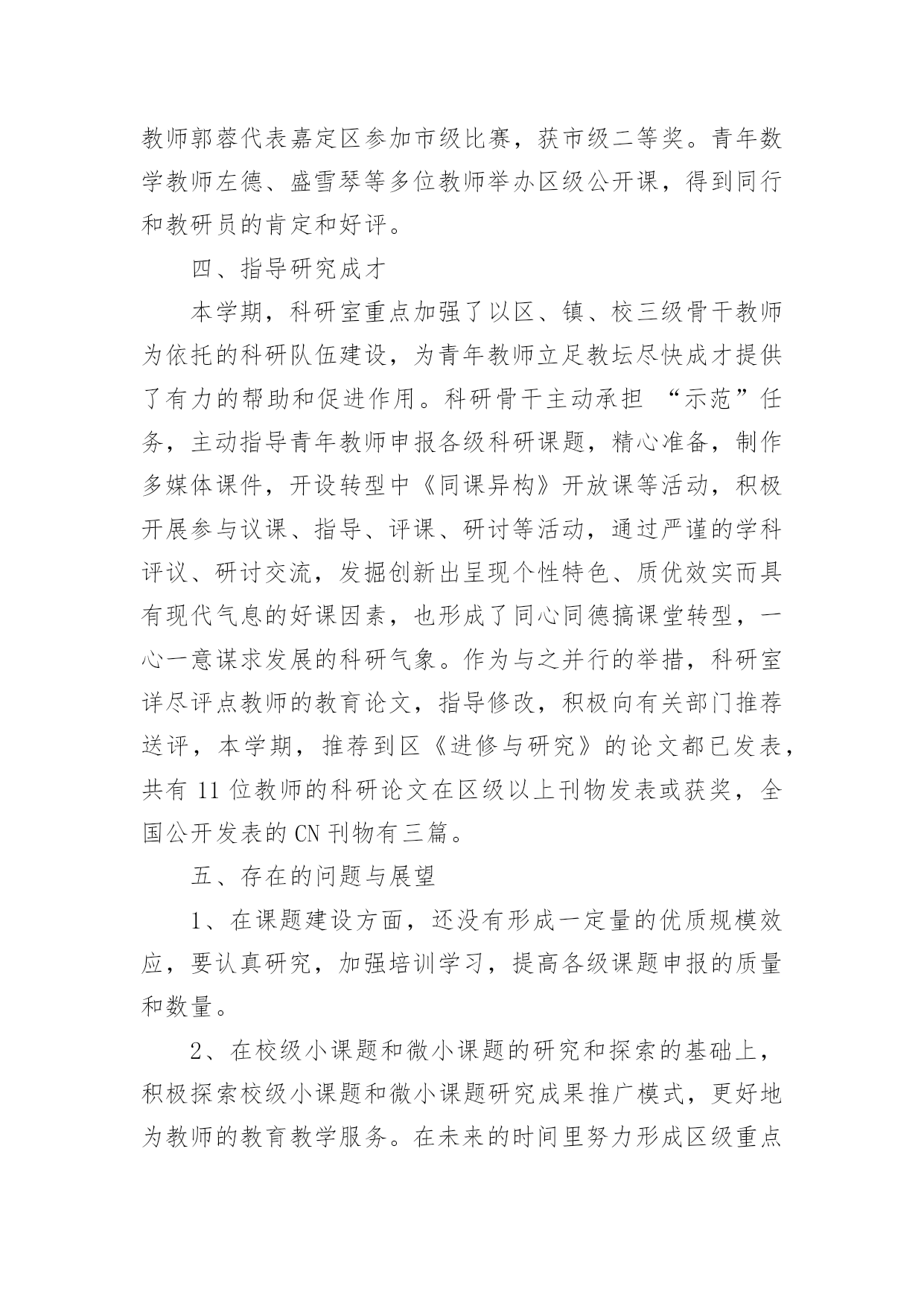 教师郭蓉代表嘉定区参加市级比赛，获市级二等奖。青年数学教师左德、盛雪琴等多位教师举办区级公开课，得到同行和教研员的肯定和好评。

四、指导研究成才

本学期，科研室重点加强了以区、镇、校三级骨干教师为依托的科研队伍建设，为青年教师立足教坛尽快成才提供了有力的帮助和促进作用。科研骨干主动承担 “示范”任务，主动指导青年教师申报各级科研课题，精心准备，制作多媒体课件，开设转型中《同课异构》开放课等活动，积极开展参与议课、指导、评课、研讨等活动，通过严谨的学科评议、研讨交流，发掘创新出呈现个性特色、质优效实而具有现代气息的好课因素，也形成了同心同德搞课堂转型，一心一意谋求发展的科研气象。作为与之并行的举措，科研室详尽评点教师的教育论文，指导修改，积极向有关部门推荐送评，本学期，推荐到区《进修与研究》的论文都已发表，共有 11 位教师的科研论文在区级以上刊物发表或获奖，全国公开发表的 CN 刊物有三篇。

五、存在的问题与展望

1、在课题建设方面，还没有形成一定量的优质规模效应，要认真研究，加强培训学习，提高各级课题申报的质量和数量。

2、在校级小课题和微小课题的研究和探索的基础上，积极探索校级小课题和微小课题研究成果推广模式，更好地为教师的教育教学服务。在未来的时间里努力形成区级重点